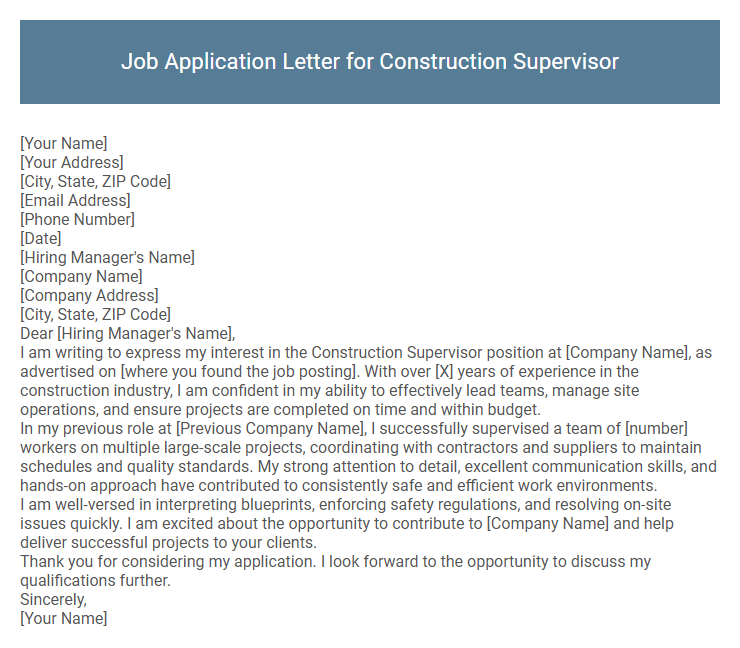 Job Application Letter for Construction Supervisor

[Your Name]
[Your Address]
[City, State, ZIP Code]
[Email Address]
[Phone Number]
[Date]
[Hiring Manager's Name]
[Company Name]
[Company Address]
[City, State, ZIP Code]
Dear [Hiring Manager's Name],
I am writing to express my interest in the Construction Supervisor position at [Company Name], as advertised on [where you found the job posting]. With over [X] years of experience in the construction industry, I am confident in my ability to effectively lead teams, manage site operations, and ensure projects are completed on time and within budget.
In my previous role at [Previous Company Name], I successfully supervised a team of [number] workers on multiple large-scale projects, coordinating with contractors and suppliers to maintain schedules and quality standards. My strong attention to detail, excellent communication skills, and hands-on approach have contributed to consistently safe and efficient work environments.
I am well-versed in interpreting blueprints, enforcing safety regulations, and resolving on-site issues quickly. I am excited about the opportunity to contribute to [Company Name] and help deliver successful projects to your clients.
Thank you for considering my application. I look forward to the opportunity to discuss my qualifications further.
Sincerely,
[Your Name]